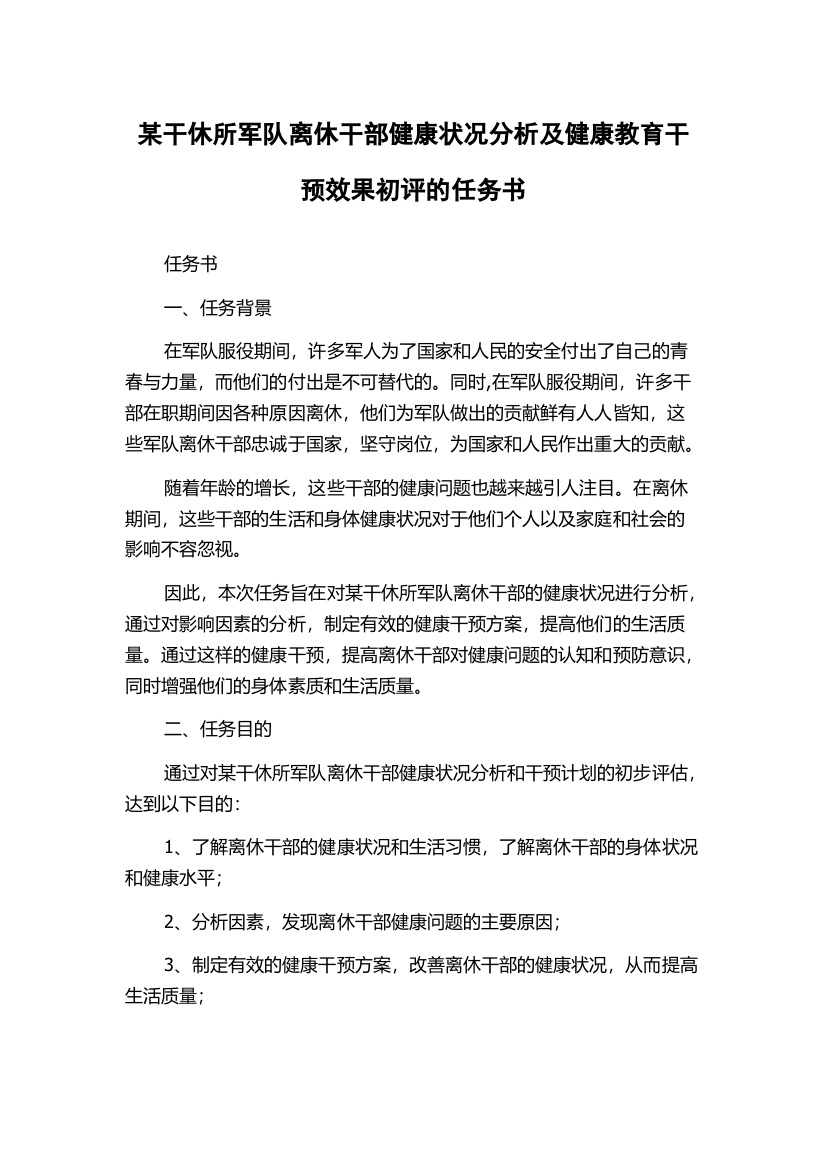 某干休所军队离休干部健康状况分析及健康教育干预效果初评的任务书

任务书

一、任务背景

在军队服役期间，许多军人为了国家和人民的安全付出了自己的青春与力量，而他们的付出是不可替代的。同时,在军队服役期间，许多干部在职期间因各种原因离休，他们为军队做出的贡献鲜有人人皆知，这些军队离休干部忠诚于国家，坚守岗位，为国家和人民作出重大的贡献。

随着年龄的增长，这些干部的健康问题也越来越引人注目。在离休期间，这些干部的生活和身体健康状况对于他们个人以及家庭和社会的影响不容忽视。

因此，本次任务旨在对某干休所军队离休干部的健康状况进行分析，通过对影响因素的分析，制定有效的健康干预方案，提高他们的生活质量。通过这样的健康干预，提高离休干部对健康问题的认知和预防意识，同时增强他们的身体素质和生活质量。

二、任务目的

通过对某干休所军队离休干部健康状况分析和干预计划的初步评估，达到以下目的：

1、了解离休干部的健康状况和生活习惯，了解离休干部的身体状况和健康水平；

2、分析因素，发现离休干部健康问题的主要原因；

3、制定有效的健康干预方案，改善离休干部的健康状况，从而提高生活质量；